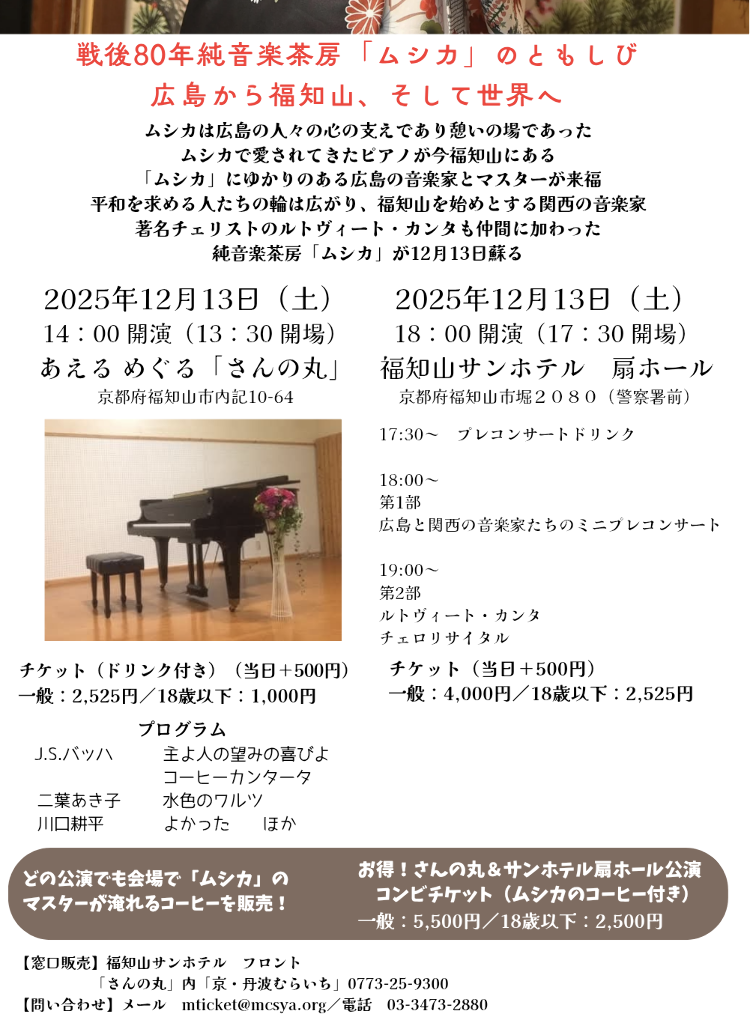 戦後80年純音楽茶房「ムシカ」のともしび
広島から福知山、そして世界へ

ムシカは広島の人々の心の支えであり憩いの場であった
ムシカで愛されてきたピアノが今福知山にある
「ムシカ」にゆかりのある広島の音楽家とマスターが来福
平和を求める人たちの輪は広がり、福知山を始めとする関西の音楽家
著名チェリストのルトヴィート・カンタも仲間に加わった
純音楽茶房「ムシカ」が12月13日蘇る

2025年12月13日（土）
14：00 開演（13：30 開場）
あえる めぐる「さんの丸」
京都府福知山市内記10-64

チケット（ドリンク付き）（当日＋500円）
一般：2,525円／18歳以下：1,000円

プログラム
J.S.バッハ　主よ人の望みの喜びよ
コーヒーカンタータ
二葉あき子　水色のワルツ
川口耕平　よかった　ほか

2025年12月13日（土）
18：00 開演（17：30 開場）
福知山サンホテル　扇ホール
京都府福知山市堀２０８０（警察署前）

17:30～　プレコンサートドリンク

18:00～
第1部
広島と関西の音楽家たちのミニプレコンサート

19:00～
第2部
ルトヴィート・カンタ
チェロリサイタル

チケット（当日＋500円）
一般：4,000円／18歳以下：2,525円

どの公演でも会場で「ムシカ」のマスターが淹れるコーヒーを販売！

お得！さんの丸＆サンホテル扇ホール公演
コンビチケット（ムシカのコーヒー付き）
一般：5,500円／18歳以下：2,500円

【窓口販売】福知山サンホテル　フロント
「さんの丸」内「京・丹波むらいち」0773-25-9300
【問い合わせ】メール　mticket@mcsya.org／電話　03-3473-2880